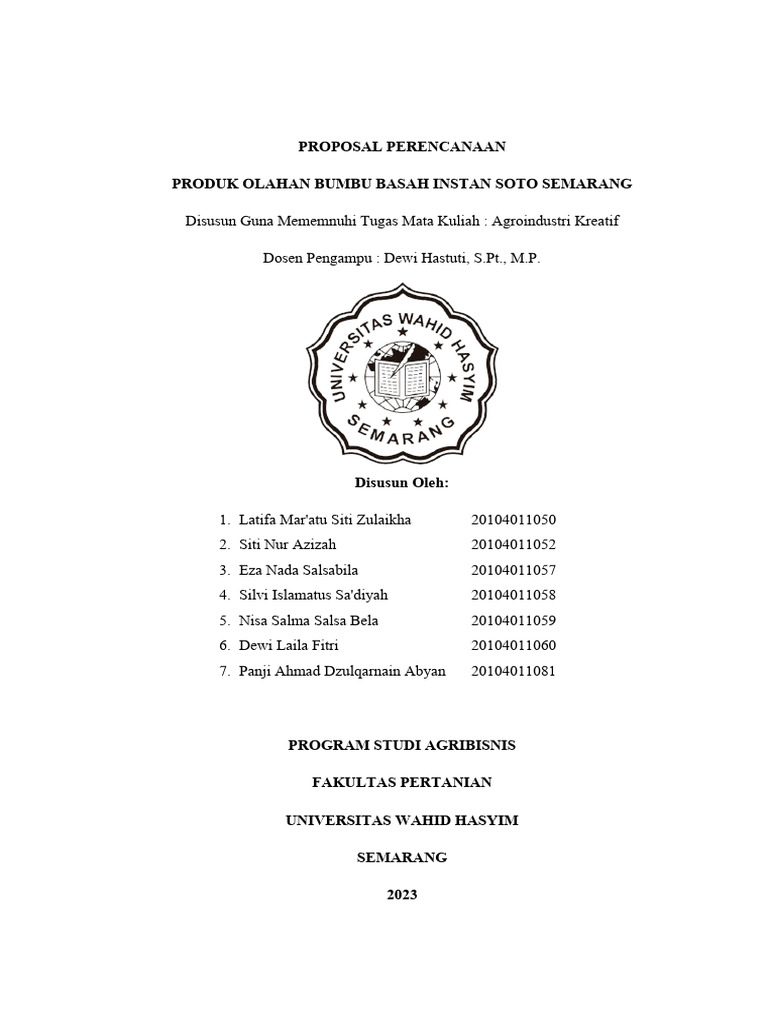 PROPOSAL PERENCANAAN

PRODUK OLAHAN BUMBU BASAH INSTAN SOTO SEMARANG

Disusun Guna Mememnuhi Tugas Mata Kuliah : Agroindustri Kreatif

Dosen Pengampu : Dewi Hastuti, S.Pt., M.P.

UNIVERSITAS WAHID HASYIM SEMARANG

Disusun Oleh:

1. Latifa Mar'atu Siti Zulaikha 20104011050
2. Siti Nur Azizah 20104011052
3. Eza Nada Salsabila 20104011057
4. Silvi Islamatus Sa'diyah 20104011058
5. Nisa Salma Salsa Bela 20104011059
6. Dewi Laila Fitri 20104011060
7. Panji Ahmad Dzulqarnain Abyan 20104011081

PROGRAM STUDI AGRIBISNIS

FAKULTAS PERTANIAN

UNIVERSITAS WAHID HASYIM

SEMARANG

2023